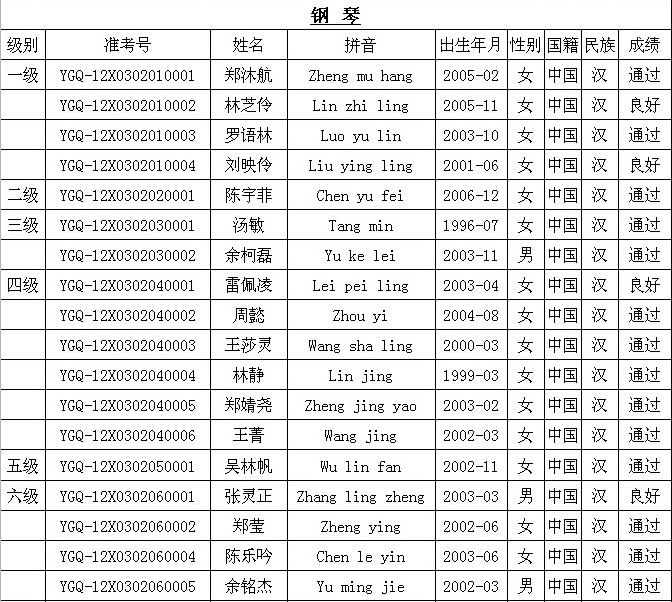 钢 琴

| 级别 | 准考号 | 姓名 | 拼音 | 出生年月 | 性别 | 国籍 | 民族 | 成绩 |
|---|---|---|---|---|---|---|---|---|
| 一级 | YGQ-12X0302010001 | 郑沐航 | Zheng mu hang | 2005-02 | 女 | 中国 | 汉 | 通过 |
|  | YGQ-12X0302010002 | 林芝伶 | Lin zhi ling | 2005-11 | 女 | 中国 | 汉 | 良好 |
|  | YGQ-12X0302010003 | 罗语林 | Luo yu lin | 2003-10 | 女 | 中国 | 汉 | 通过 |
|  | YGQ-12X0302010004 | 刘映伶 | Liu ying ling | 2001-06 | 女 | 中国 | 汉 | 良好 |
| 二级 | YGQ-12X0302020001 | 陈宇菲 | Chen yu fei | 2006-12 | 女 | 中国 | 汉 | 通过 |
| 三级 | YGQ-12X0302030001 | 汤敏 | Tang min | 1996-07 | 女 | 中国 | 汉 | 通过 |
|  | YGQ-12X0302030002 | 余柯磊 | Yu ke lei | 2003-11 | 男 | 中国 | 汉 | 通过 |
| 四级 | YGQ-12X0302040001 | 雷佩凌 | Lei pei ling | 2003-04 | 女 | 中国 | 汉 | 良好 |
|  | YGQ-12X0302040002 | 周懿 | Zhou yi | 2004-08 | 女 | 中国 | 汉 | 通过 |
|  | YGQ-12X0302040003 | 王莎灵 | Wang sha ling | 2000-03 | 女 | 中国 | 汉 | 通过 |
|  | YGQ-12X0302040004 | 林静 | Lin jing | 1999-03 | 女 | 中国 | 汉 | 通过 |
|  | YGQ-12X0302040005 | 郑婧尧 | Zheng jing yao | 2003-02 | 女 | 中国 | 汉 | 通过 |
|  | YGQ-12X0302040006 | 王菁 | Wang jing | 2002-03 | 女 | 中国 | 汉 | 通过 |
| 五级 | YGQ-12X0302050001 | 吴林帆 | Wu lin fan | 2002-11 | 女 | 中国 | 汉 | 通过 |
| 六级 | YGQ-12X0302060001 | 张灵正 | Zhang ling zheng | 2003-03 | 男 | 中国 | 汉 | 良好 |
|  | YGQ-12X0302060002 | 郑莹 | Zheng ying | 2002-06 | 女 | 中国 | 汉 | 通过 |
|  | YGQ-12X0302060004 | 陈乐吟 | Chen le yin | 2003-06 | 女 | 中国 | 汉 | 通过 |
|  | YGQ-12X0302060005 | 余铭杰 | Yu ming jie | 2002-03 | 男 | 中国 | 汉 | 通过 |